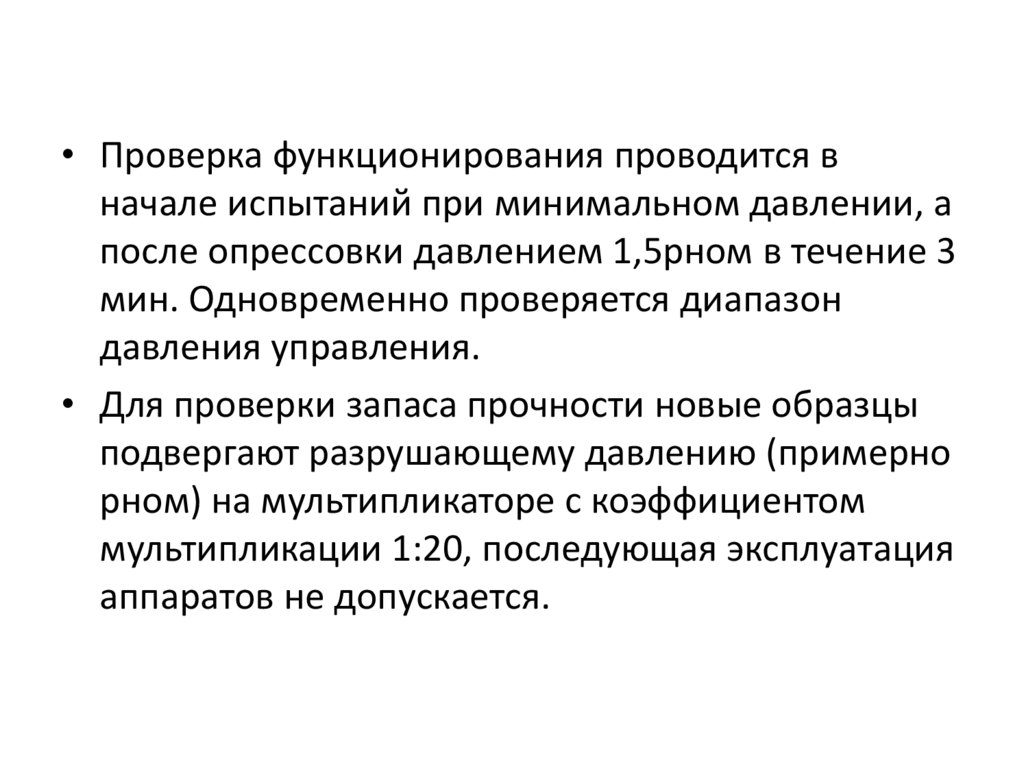 • Проверка функционирования проводится в начале испытаний при минимальном давлении, а после опрессовки давлением 1,5рном в течение 3 мин. Одновременно проверяется диапазон давления управления.

• Для проверки запаса прочности новые образцы подвергают разрушающему давлению (примерно рном) на мультипликаторе с коэффициентом мультипликации 1:20, последующая эксплуатация аппаратов не допускается.